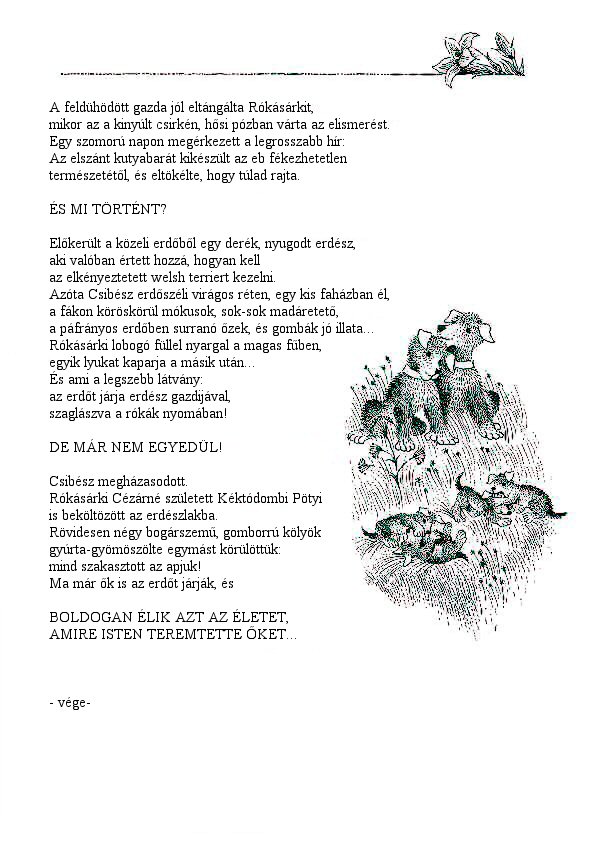 A feldühödött gazda jól eltángálta Rókásárkit,
mikor az a kinyúlt csirkén, hősi pózban várta az elismerést.
Egy szomorú napon megérkezett a legrosszabb hír:
Az elszánt kutyabarát kikészült az eb fékezhetetlen
természetétől, és eltökélte, hogy túlad rajta.

ÉS MI TÖRTÉNT?

Előkerült a közeli erdőből egy derék, nyugodt erdész,
aki valóban értett hozzá, hogyan kell
az elkényeztetett welsh terriert kezelni.
Azóta Csibész erdőszéli virágos réten, egy kis faházban él,
a fákon köröskörül mókusok, sok-sok madáretető,
a páfrányos erdőben surranó őzek, és gombák jó illata…
Rókásárki lobogó füllel nyargal a magas fűben,
egyik lyukat kaparja a másik után…
És ami a legszebb látvány:
az erdőt járja erdész gazdijával,
szaglászva a rókák nyomában!

DE MÁR NEM EGYEDÜL!

Csibész megházasodott.
Rókásárki Cézárné született Kéktódombi Pötyi
is beköltözött az erdészlakba.
Rövidesen négy bogárszemű, gomborrú kölyök
gyúrta-gyömöszölte egymást körülöttük:
mind szakasztott az apjuk!
Ma már ők is az erdőt járják, és

BOLDOGAN ÉLIK AZT AZ ÉLETET,
AMIRE ISTEN TEREMTETTE ŐKET…

- vége-